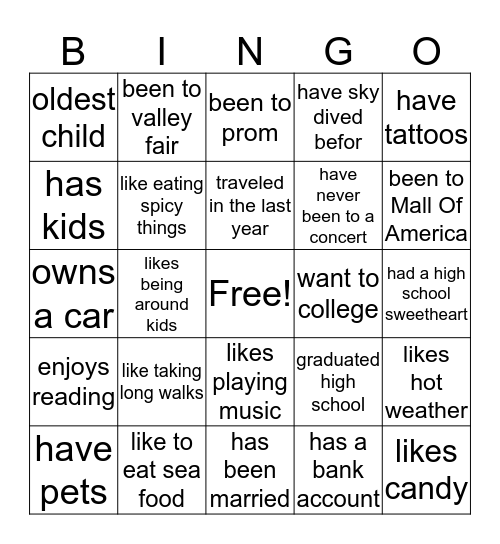 | B | I | N | G | O |
|---|---|---|---|---|
| oldest child | been to valley fair | been to prom | have sky dived befor | have tattoos |
| has kids | like eating spicy things | traveled in the last year | have never been to a concert | been to Mall Of America |
| owns a car | likes being around kids | Free! | want to college | had a high school sweetheart |
| enjoys reading | like taking long walks | likes playing music | graduated high school | likes hot weather |
| have pets | like to eat sea food | has been married | has a bank account | likes candy |